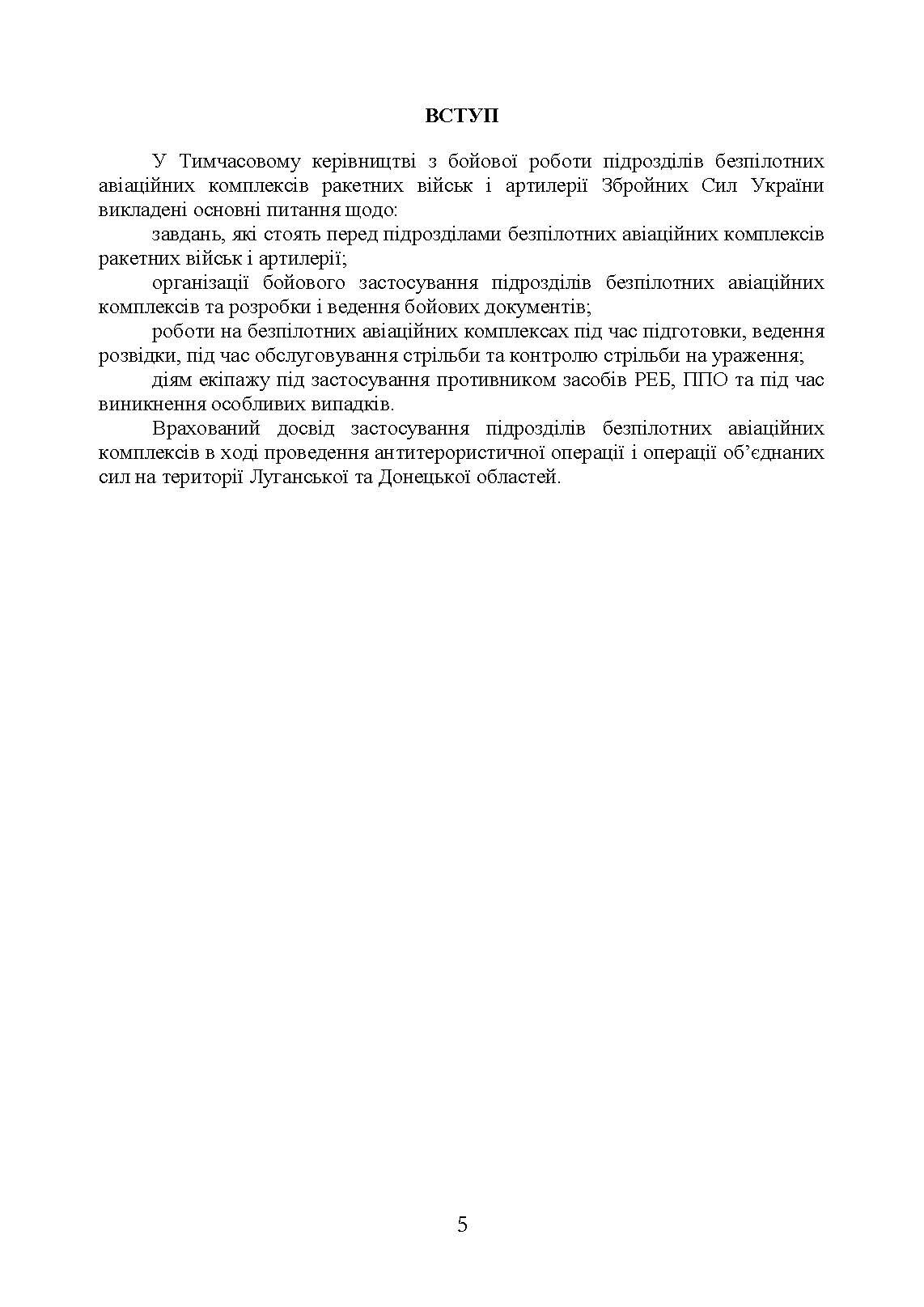 ВСТУП

У Тимчасовому керівництві з бойової роботи підрозділів безпілотних авіаційних комплексів ракетних військ і артилерії Збройних Сил України викладені основні питання щодо:

завдань, які стоять перед підрозділами безпілотних авіаційних комплексів ракетних військ і артилерії;

організації бойового застосування підрозділів безпілотних авіаційних комплексів та розробки і ведення бойових документів;

роботи на безпілотних авіаційних комплексах під час підготовки, ведення розвідки, під час обслуговування стрільби та контролю стрільби на ураження;

діям екіпажу під застосування противником засобів РЕБ, ППО та під час виникнення особливих випадків.

Врахований досвід застосування підрозділів безпілотних авіаційних комплексів в ході проведення антитерористичної операції і операції об'єднаних сил на території Луганської та Донецької областей.

5